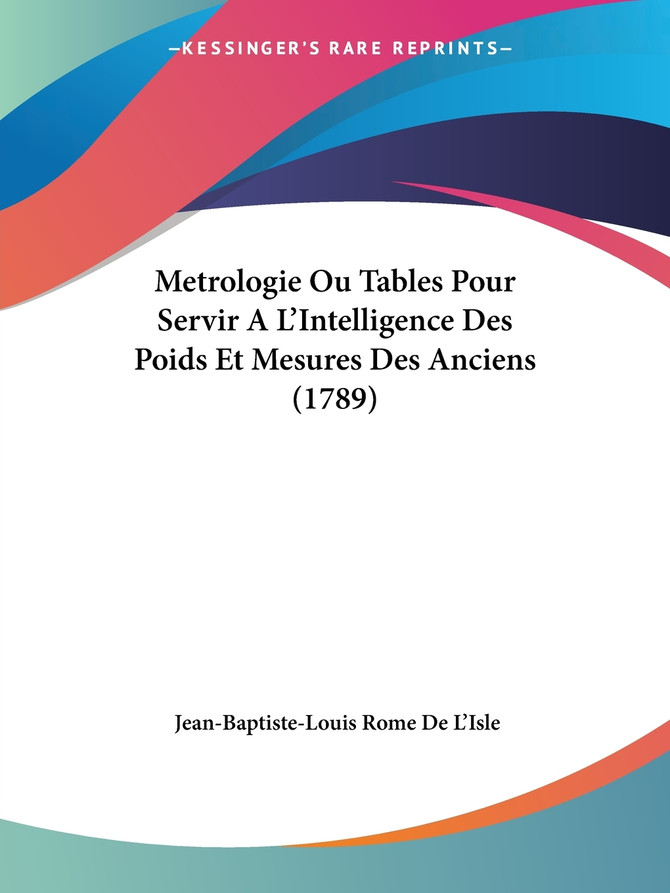 —KESSINGER'S RARE REPRINTS—

Metrologie Ou Tables Pour Servir A L'Intelligence Des Poids Et Mesures Des Anciens (1789)

Jean-Baptiste-Louis Rome De L'Isle